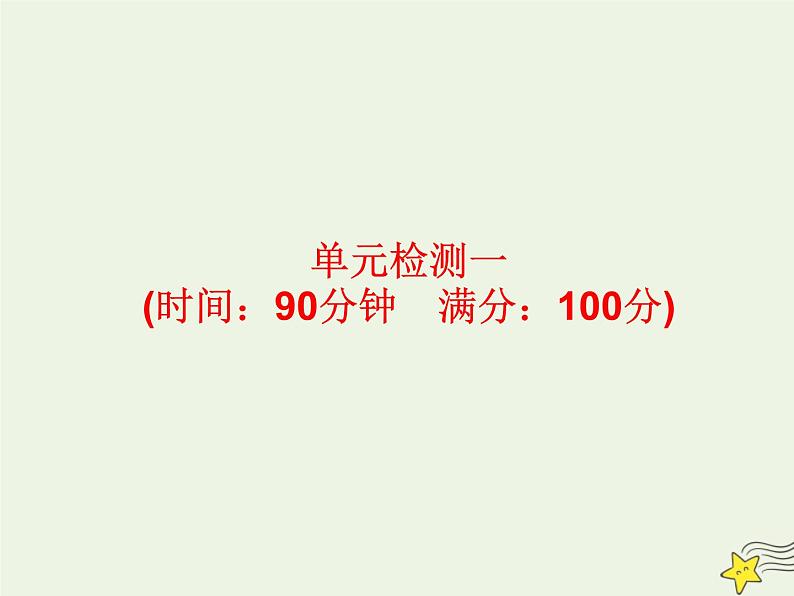 单元检测一
(时间：90分钟　满分：100分)